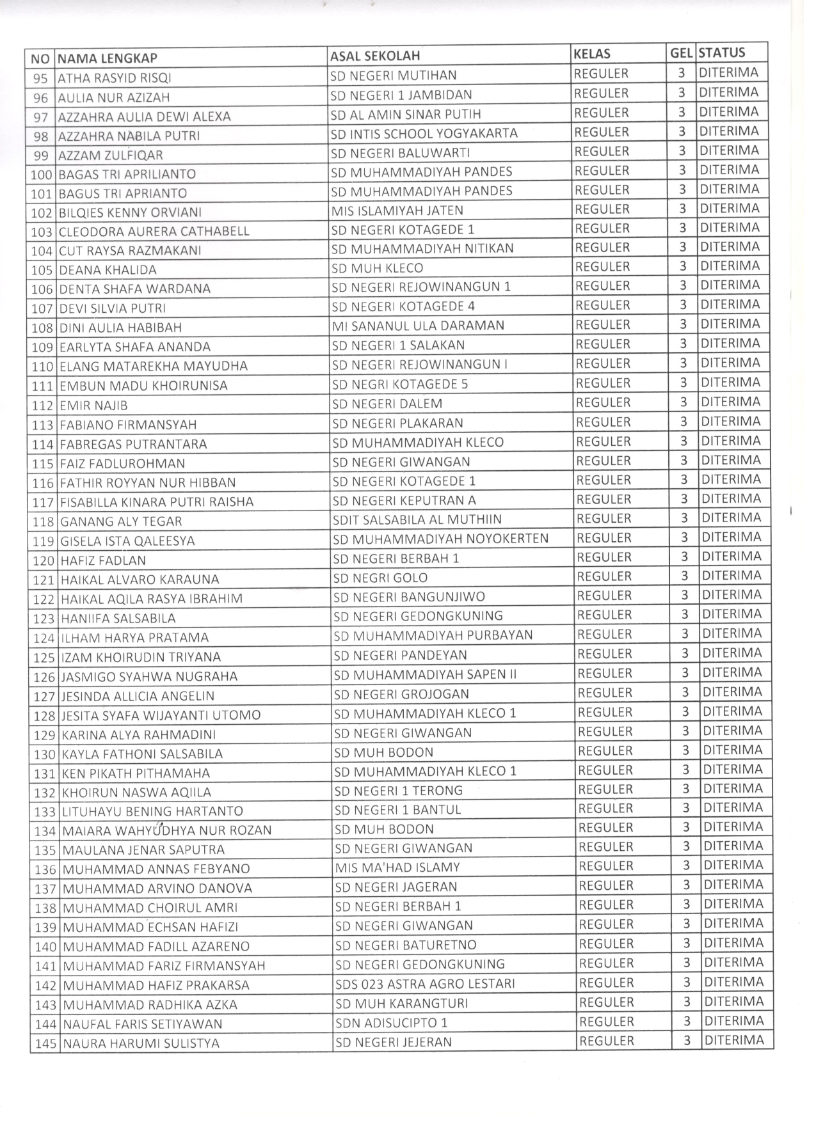 | NO | NAMA LENGKAP | ASAL SEKOLAH | KELAS | GEL | STATUS |
|---|---|---|---|---|---|
| 95 | ATHA RASYID RISQI | SD NEGERI MUTIHAN | REGULER | 3 | DITERIMA |
| 96 | AULIA NUR AZIZAH | SD NEGERI 1 JAMBIDAN | REGULER | 3 | DITERIMA |
| 97 | AZZAHRA AULIA DEWI ALEXA | SD AL AMIN SINAR PUTIH | REGULER | 3 | DITERIMA |
| 98 | AZZAHRA NABILA PUTRI | SD INTIS SCHOOL YOGYAKARTA | REGULER | 3 | DITERIMA |
| 99 | AZZAM ZULFIQAR | SD NEGERI BALUWARTI | REGULER | 3 | DITERIMA |
| 100 | BAGAS TRI APRILIANTO | SD MUHAMMADIYAH PANDES | REGULER | 3 | DITERIMA |
| 101 | BAGUS TRI APRIANTO | SD MUHAMMADIYAH PANDES | REGULER | 3 | DITERIMA |
| 102 | BILQIES KENNY ORVIANI | MIS ISLAMIYAH JATEN | REGULER | 3 | DITERIMA |
| 103 | CLEODORA AURERA CATHABELL | SD NEGERI KOTAGEDE 1 | REGULER | 3 | DITERIMA |
| 104 | CUT RAYSA RAZMAKANI | SD MUHAMMADIYAH NITIKAN | REGULER | 3 | DITERIMA |
| 105 | DEANA KHALIDA | SD MUH KLECO | REGULER | 3 | DITERIMA |
| 106 | DENTA SHAFA WARDANA | SD NEGERI REJOWINANGUN 1 | REGULER | 3 | DITERIMA |
| 107 | DEVI SILVIA PUTRI | SD NEGERI KOTAGEDE 4 | REGULER | 3 | DITERIMA |
| 108 | DINI AULIA HABIBAH | MI SANANUL ULA DARAMAN | REGULER | 3 | DITERIMA |
| 109 | EARLYTA SHAFA ANANDA | SD NEGERI 1 SALAKAN | REGULER | 3 | DITERIMA |
| 110 | ELANG MATAREKHA MAYUDHA | SD NEGERI REJOWINANGUN I | REGULER | 3 | DITERIMA |
| 111 | EMBUN MADU KHOIRUNISA | SD NEGRI KOTAGEDE 5 | REGULER | 3 | DITERIMA |
| 112 | EMIR NAJIB | SD NEGERI DALEM | REGULER | 3 | DITERIMA |
| 113 | FABIANO FIRMANSYAH | SD NEGERI PLAKARAN | REGULER | 3 | DITERIMA |
| 114 | FABREGAS PUTRANTARA | SD MUHAMMADIYAH KLECO | REGULER | 3 | DITERIMA |
| 115 | FAIZ FADLUROHMAN | SD NEGERI GIWANGAN | REGULER | 3 | DITERIMA |
| 116 | FATHIR ROYYAN NUR HIBBAN | SD NEGERI KOTAGEDE 1 | REGULER | 3 | DITERIMA |
| 117 | FISABILLA KINARA PUTRI RAISHA | SD NEGERI KEPUTRAN A | REGULER | 3 | DITERIMA |
| 118 | GANANG ALY TEGAR | SDIT SALSABILA AL MUTHIIN | REGULER | 3 | DITERIMA |
| 119 | GISELA ISTA QALEESYA | SD MUHAMMADIYAH NOYOKERTEN | REGULER | 3 | DITERIMA |
| 120 | HAFIZ FADLAN | SD NEGERI BERBAH 1 | REGULER | 3 | DITERIMA |
| 121 | HAIKAL ALVARO KARAUNA | SD NEGRI GOLO | REGULER | 3 | DITERIMA |
| 122 | HAIKAL AQILA RASYA IBRAHIM | SD NEGERI BANGUNJIWO | REGULER | 3 | DITERIMA |
| 123 | HANIIFA SALSABILA | SD NEGERI GEDONGKUNING | REGULER | 3 | DITERIMA |
| 124 | ILHAM HARYA PRATAMA | SD MUHAMMADIYAH PURBAYAN | REGULER | 3 | DITERIMA |
| 125 | IZAM KHOIRUDIN TRIYANA | SD NEGERI PANDEYAN | REGULER | 3 | DITERIMA |
| 126 | JASMIGO SYAHWA NUGRAHA | SD MUHAMMADIYAH SAPEN II | REGULER | 3 | DITERIMA |
| 127 | JESINDA ALLICIA ANGELIN | SD NEGERI GROJOGAN | REGULER | 3 | DITERIMA |
| 128 | JESITA SYAFA WIJAYANTI UTOMO | SD MUHAMMADIYAH KLECO 1 | REGULER | 3 | DITERIMA |
| 129 | KARINA ALYA RAHMADINI | SD NEGERI GIWANGAN | REGULER | 3 | DITERIMA |
| 130 | KAYLA FATHONI SALSABILA | SD MUH BODON | REGULER | 3 | DITERIMA |
| 131 | KEN PIKATH PITHAMAHA | SD MUHAMMADIYAH KLECO 1 | REGULER | 3 | DITERIMA |
| 132 | KHOIRUN NASWA AQIILA | SD NEGERI 1 TERONG | REGULER | 3 | DITERIMA |
| 133 | LITUHAYU BENING HARTANTO | SD NEGERI 1 BANTUL | REGULER | 3 | DITERIMA |
| 134 | MAIARA WAHYUDHYA NUR ROZAN | SD MUH BODON | REGULER | 3 | DITERIMA |
| 135 | MAULANA JENAR SAPUTRA | SD NEGERI GIWANGAN | REGULER | 3 | DITERIMA |
| 136 | MUHAMMAD ANNAS FEBYANO | MIS MA'HAD ISLAMY | REGULER | 3 | DITERIMA |
| 137 | MUHAMMAD ARVINO DANOVA | SD NEGERI JAGERAN | REGULER | 3 | DITERIMA |
| 138 | MUHAMMAD CHOIRUL AMRI | SD NEGERI BERBAH 1 | REGULER | 3 | DITERIMA |
| 139 | MUHAMMAD ECHSAN HAFIZI | SD NEGERI GIWANGAN | REGULER | 3 | DITERIMA |
| 140 | MUHAMMAD FADILL AZARENO | SD NEGERI BATURETNO | REGULER | 3 | DITERIMA |
| 141 | MUHAMMAD FARIZ FIRMANSYAH | SD NEGERI GEDONGKUNING | REGULER | 3 | DITERIMA |
| 142 | MUHAMMAD HAFIZ PRAKARSA | SDS 023 ASTRA AGRO LESTARI | REGULER | 3 | DITERIMA |
| 143 | MUHAMMAD RADHIKA AZKA | SD MUH KARANGTURI | REGULER | 3 | DITERIMA |
| 144 | NAUFAL FARIS SETIYAWAN | SDN ADISUCIPTO 1 | REGULER | 3 | DITERIMA |
| 145 | NAURA HARUMI SULISTYA | SD NEGERI JEJERAN | REGULER | 3 | DITERIMA |